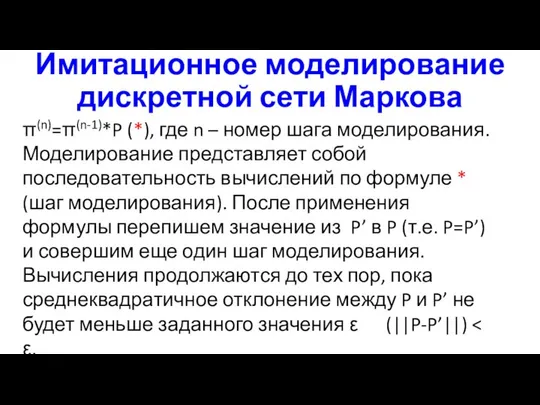 Имитационное моделирование дискретной сети Маркова

$\pi^{(n)}=\pi^{(n-1)}*P$ (*), где n – номер шага моделирования. Моделирование представляет собой последовательность вычислений по формуле * (шаг моделирования). После применения формулы перепишем значение из P’ в P (т.е. P=P’) и совершим еще один шаг моделирования. Вычисления продолжаются до тех пор, пока среднеквадратичное отклонение между P и P’ не будет меньше заданного значения ε (||P-P’||) < ε.